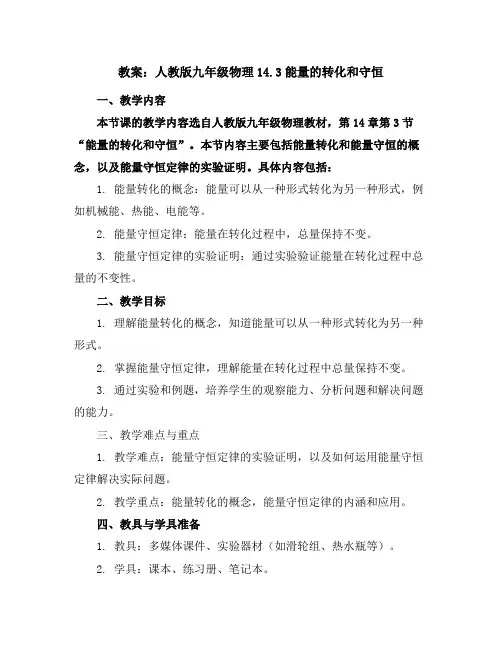 教案：人教版九年级物理 14.3 能量的转化和守恒

一、教学内容

本节课的教学内容选自人教版九年级物理教材，第 14 章第 3 节“能量的转化和守恒”。本节内容主要包括能量转化和能量守恒的概念，以及能量守恒定律的实验证明。具体内容包括：

1. 能量转化的概念：能量可以从一种形式转化为另一种形式，例如机械能、热能、电能等。

2. 能量守恒定律：能量在转化过程中，总量保持不变。

3. 能量守恒定律的实验证明：通过实验验证能量在转化过程中总量的不变性。

二、教学目标

1. 理解能量转化的概念，知道能量可以从一种形式转化为另一种形式。

2. 掌握能量守恒定律，理解能量在转化过程中总量保持不变。

3. 通过实验和例题，培养学生的观察能力、分析问题和解决问题的能力。

三、教学难点与重点

1. 教学难点：能量守恒定律的实验证明，以及如何运用能量守恒定律解决实际问题。

2. 教学重点：能量转化的概念，能量守恒定律的内涵和应用。

四、教具与学具准备

1. 教具：多媒体课件、实验器材（如滑轮组、热水瓶等）。

2. 学具：课本、练习册、笔记本。